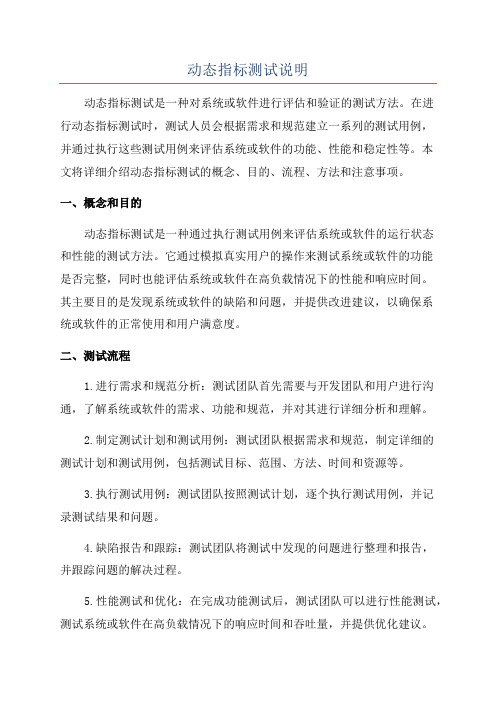 动态指标测试说明

动态指标测试是一种对系统或软件进行评估和验证的测试方法。在进行动态指标测试时，测试人员会根据需求和规范建立一系列的测试用例，并通过执行这些测试用例来评估系统或软件的功能、性能和稳定性等。本文将详细介绍动态指标测试的概念、目的、流程、方法和注意事项。

一、概念和目的

动态指标测试是一种通过执行测试用例来评估系统或软件的运行状态和性能的测试方法。它通过模拟真实用户的操作来测试系统或软件的功能是否完整，同时也能评估系统或软件在高负载情况下的性能和响应时间。其主要目的是发现系统或软件的缺陷和问题，并提供改进建议，以确保系统或软件的正常使用和用户满意度。

二、测试流程

1.进行需求和规范分析：测试团队首先需要与开发团队和用户进行沟通，了解系统或软件的需求、功能和规范，并对其进行详细分析和理解。

2.制定测试计划和测试用例：测试团队根据需求和规范，制定详细的测试计划和测试用例，包括测试目标、范围、方法、时间和资源等。

3.执行测试用例：测试团队按照测试计划，逐个执行测试用例，并记录测试结果和问题。

4.缺陷报告和跟踪：测试团队将测试中发现的问题进行整理和报告，并跟踪问题的解决过程。

5.性能测试和优化：在完成功能测试后，测试团队可以进行性能测试，测试系统或软件在高负载情况下的响应时间和吞吐量，并提供优化建议。